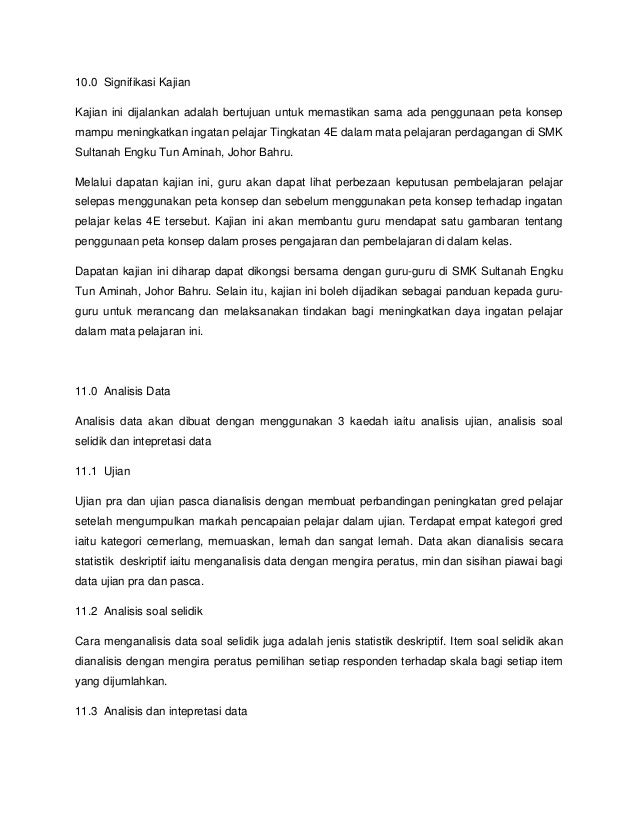 10.0 Signifikasi Kajian

Kajian ini dijalankan adalah bertujuan untuk memastikan sama ada penggunaan peta konsep mampu meningkatkan ingatan pelajar Tingkatan 4E dalam mata pelajaran perdagangan di SMK Sultanah Engku Tun Aminah, Johor Bahru.

Melalui dapatan kajian ini, guru akan dapat lihat perbezaan keputusan pembelajaran pelajar selepas menggunakan peta konsep dan sebelum menggunakan peta konsep terhadap ingatan pelajar kelas 4E tersebut. Kajian ini akan membantu guru mendapat satu gambaran tentang penggunaan peta konsep dalam proses pengajaran dan pembelajaran di dalam kelas.

Dapatan kajian ini diharap dapat dikongsi bersama dengan guru-guru di SMK Sultanah Engku Tun Aminah, Johor Bahru. Selain itu, kajian ini boleh dijadikan sebagai panduan kepada guru-guru untuk merancang dan melaksanakan tindakan bagi meningkatkan daya ingatan pelajar dalam mata pelajaran ini.

11.0 Analisis Data

Analisis data akan dibuat dengan menggunakan 3 kaedah iaitu analisis ujian, analisis soal selidik dan intepretasi data

11.1 Ujian

Ujian pra dan ujian pasca dianalisis dengan membuat perbandingan peningkatan gred pelajar setelah mengumpulkan markah pencapaian pelajar dalam ujian. Terdapat empat kategori gred iaitu kategori cemerlang, memuaskan, lemah dan sangat lemah. Data akan dianalisis secara statistik deskriptif iaitu menganalisis data dengan mengira peratus, min dan sisihan piawai bagi data ujian pra dan pasca.

11.2 Analisis soal selidik

Cara menganalisis data soal selidik juga adalah jenis statistik deskriptif. Item soal selidik akan dianalisis dengan mengira peratus pemilihan setiap responden terhadap skala bagi setiap item yang dijumlahkan.

11.3 Analisis dan intepretasi data